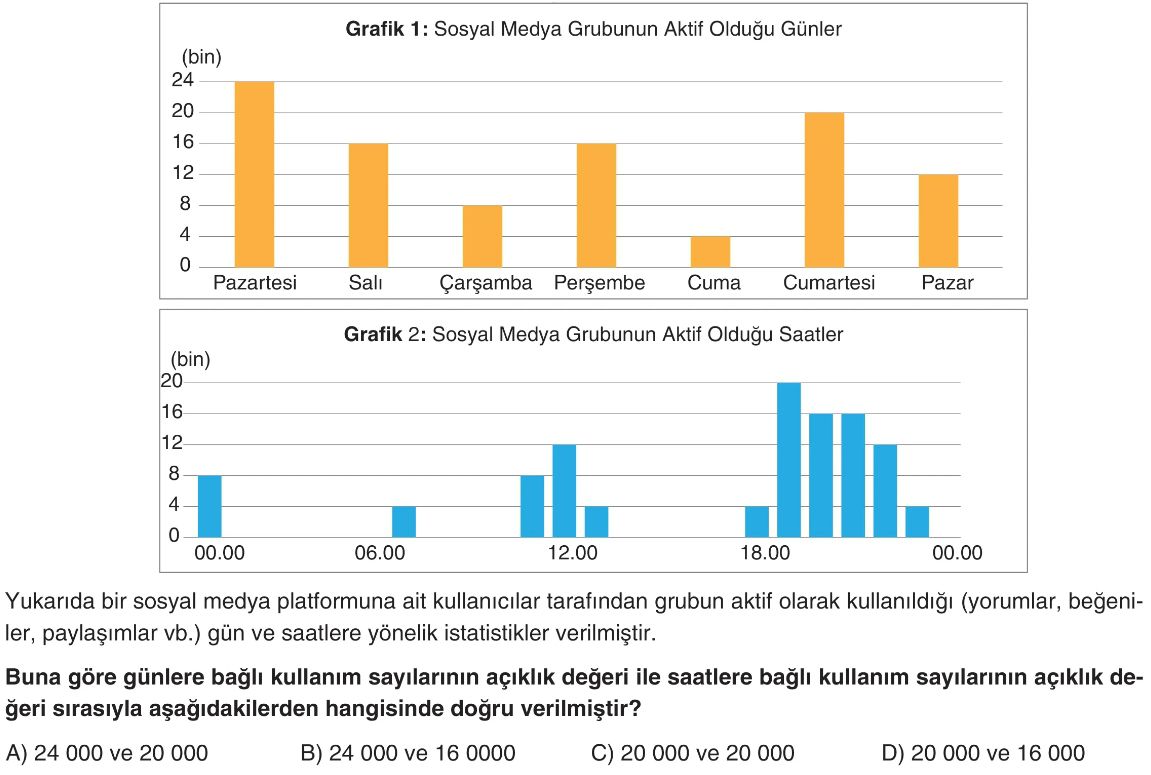 Grafik 1: Sosyal Medya Grubunun Aktif Olduğu Günler

(bin)
24
20
16
12
8
4
0
Pazartesi Salı Çarşamba Perşembe Cuma Cumartesi Pazar

Grafik 2: Sosyal Medya Grubunun Aktif Olduğu Saatler

(bin)
20
16
12
8
4
0
00.00 06.00 12.00 18.00 00.00

Yukarıda bir sosyal medya platformuna ait kullanıcılar tarafından grubun aktif olarak kullanıldığı (yorumlar, beğeniler, paylaşımlar vb.) gün ve saatlere yönelik istatistikler verilmiştir.

Buna göre günlere bağlı kullanım sayılarının açıklık değeri ile saatlere bağlı kullanım sayılarının açıklık değeri sırasıyla aşağıdakilerden hangisinde doğru verilmiştir?

A) 24 000 ve 20 000
B) 24 000 ve 16 0000
C) 20 000 ve 20 000
D) 20 000 ve 16 000